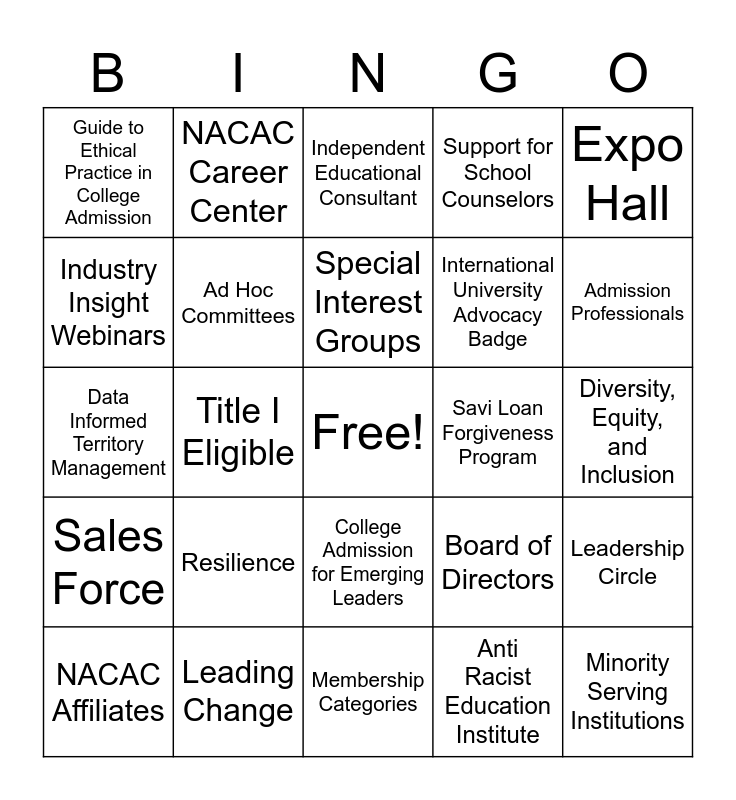 | B | I | N | G | O |
|---|---|---|---|---|
| Guide to Ethical Practice in College Admission | NACAC Career Center | Independent Educational Consultant | Support for School Counselors | Expo Hall |
| Industry Insight Webinars | Ad Hoc Committees | Special Interest Groups | International University Advocacy Badge | Admission Professionals |
| Data Informed Territory Management | Title I Eligible | Free! | Savi Loan Forgiveness Program | Diversity, Equity, and Inclusion |
| Sales Force | Resilience | College Admission for Emerging Leaders | Board of Directors | Leadership Circle |
| NACAC Affiliates | Leading Change | Membership Categories | Anti Racist Education Institute | Minority Serving Institutions |